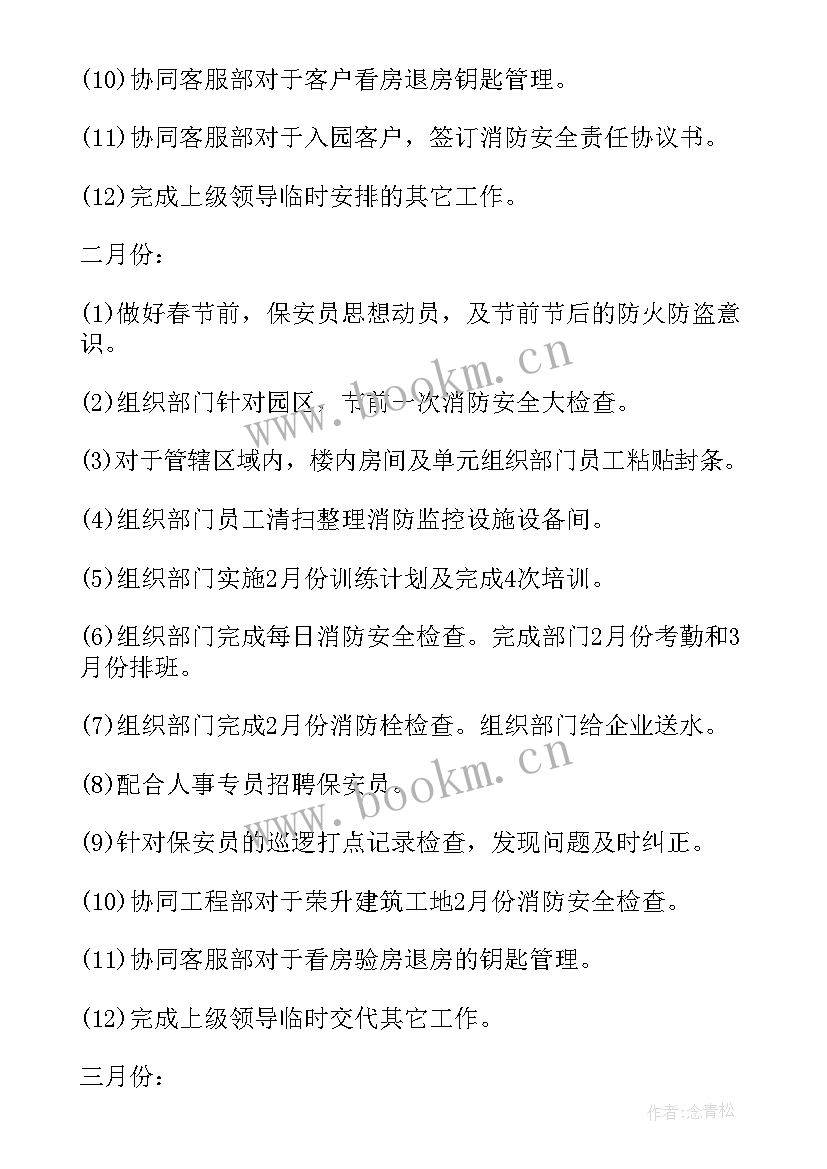 (10)协同客服部对于客户看房退房钥匙管理。

(11)协同客服部对于入园客户，签订消防安全责任协议书。

(12)完成上级领导临时安排的其它工作。

二月份：

(1)做好春节前，保安员思想动员，及节前节后的防火防盗意识。

(2)组织部门针对园区，节前一次消防安全大检查。

(3)对于管辖区域内，楼内房间及单元组织部门员工粘贴封条。

(4)组织部门员工清扫整理消防监控设施设备间。

(5)组织部门实施2月份训练计划及完成4次培训。

(6)组织部门完成每日消防安全检查。完成部门2月份考勤和3月份排班。

(7)组织部门完成2月份消防栓检查。组织部门给企业送水。

(8)配合人事专员招聘保安员。

(9)针对保安员的巡逻打点记录检查，发现问题及时纠正。

(10)协同工程部对于荣升建筑工地2月份消防安全检查。

(11)协同客服部对于看房验房退房的钥匙管理。

(12)完成上级领导临时交代其它工作。

三月份：

www.bookm.cn

www.bookm.cn

作者:念青松